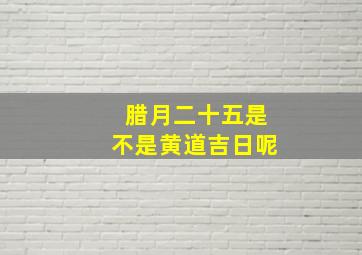 腊月二十五是
不是黄道吉日呢